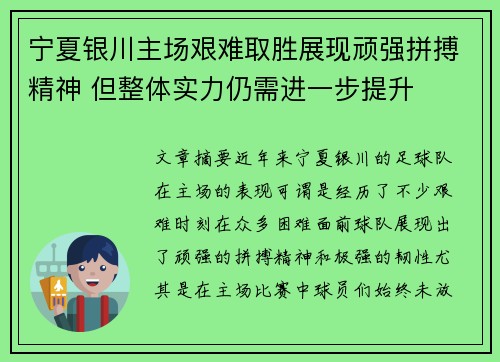 宁夏银川主场艰难取胜展现顽强拼搏精神 但整体实力仍需进一步提升

文章摘要近年来宁夏银川的足球队在主场的表现可谓是经历了不少艰难时刻在众多困难面前球队展现出了顽强的拼搏精神和极强的韧性尤其是在主场比赛中球员们始终未放